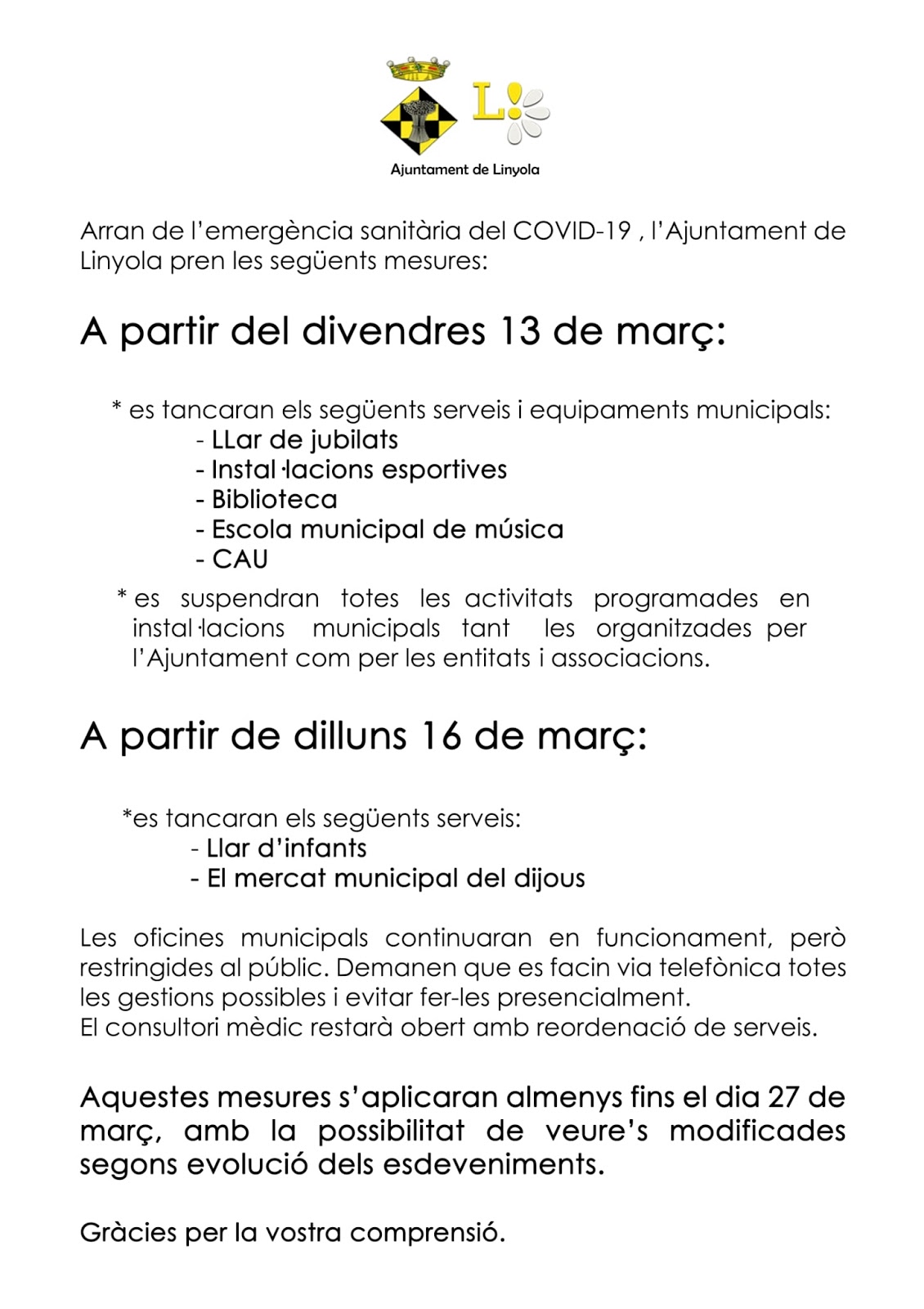 L!

Ajuntament de Linyola

Arran de l'emergència sanitària del COVID-19 , l'Ajuntament de Linyola pren les següents mesures:

A partir del divendres 13 de març:

* es tancaran els següents serveis i equipaments municipals:
- LLar de jubilats
- Instal·lacions esportives
- Biblioteca
- Escola municipal de música
- CAU

* es suspendran totes les activitats programades en instal·lacions municipals tant les organitzades per l'Ajuntament com per les entitats i associacions.

A partir de dilluns 16 de març:

*es tancaran els següents serveis:
- Llar d'infants
- El mercat municipal del dijous

Les oficines municipals continuaran en funcionament, però restringides al públic. Demanen que es facin via telefònica totes les gestions possibles i evitar fer-les presencialment.
El consultori mèdic restarà obert amb reordenació de serveis.

Aquestes mesures s'aplicaran almenys fins el dia 27 de març, amb la possibilitat de veure's modificades segons evolució dels esdeveniments.

Gràcies per la vostra comprensió.